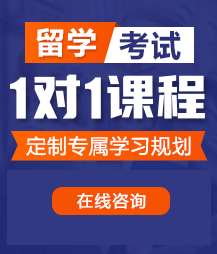 留学 考试

1对1课程

定制专属学习规划

在线咨询